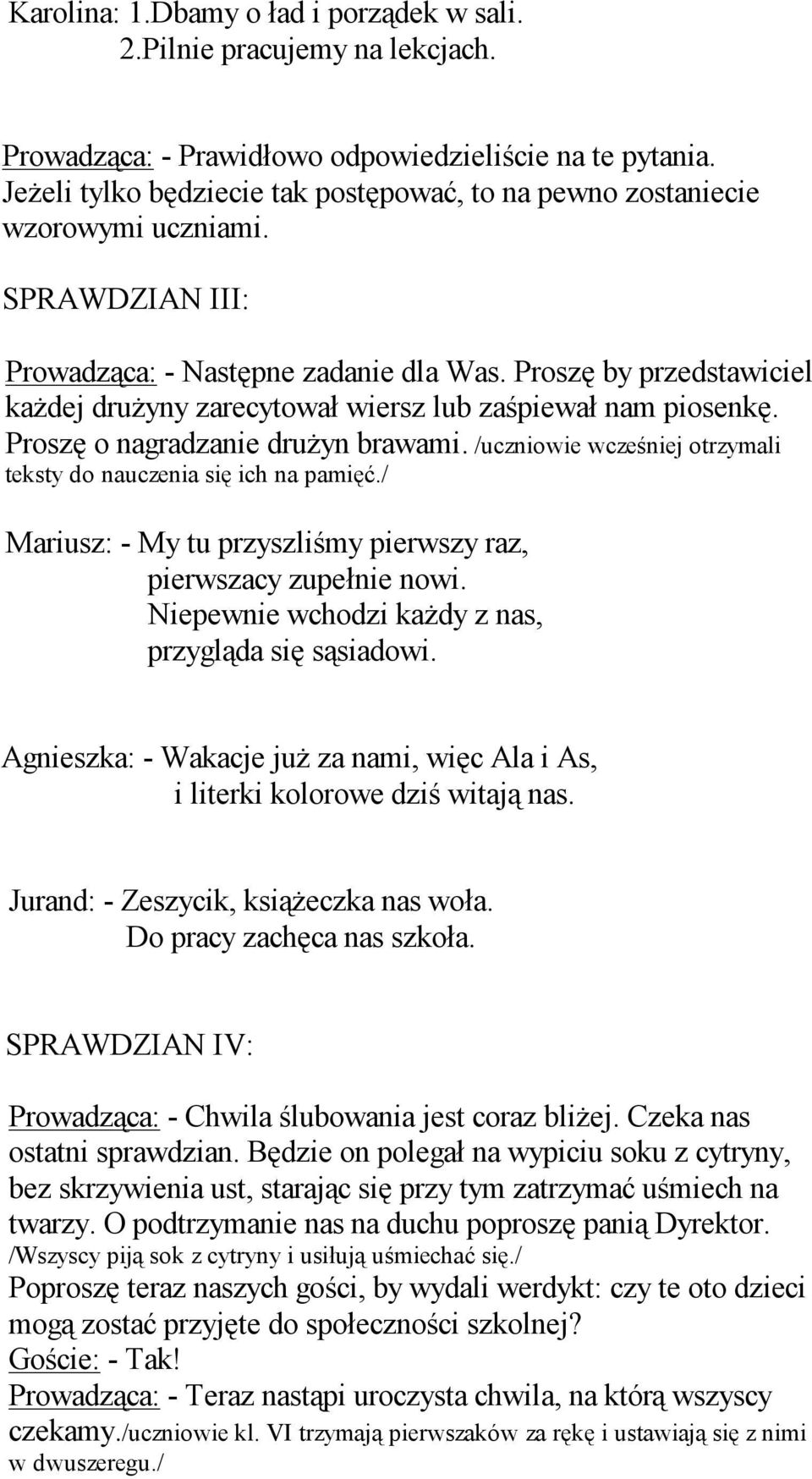 Karolina: 1.Dbamy o ład i porządek w sali.
2.Pilnie pracujemy na lekcjach.

Prowadząca: - Prawidłowo odpowiedzieliście na te pytania. Jeżeli tylko będziecie tak postępować, to na pewno zostaniecie wzorowymi uczniami.

SPRAWDZIAN III:

Prowadząca: - Następne zadanie dla Was. Proszę by przedstawiciel każdej drużyny zarecytował wiersz lub zaśpiewał nam piosenkę. Proszę o nagradzanie drużyn brawami. /uczniowie wcześniej otrzymali teksty do nauczenia się ich na pamięć./

Mariusz: - My tu przyszliśmy pierwszy raz,
pierwszacy zupełnie nowi.
Niepewnie wchodzi każdy z nas,
przygląda się sąsiadowi.

Agnieszka: - Wakacje już za nami, więc Ala i As,
i literki kolorowe dziś witają nas.

Jurand: - Zeszycik, książeczka nas woła.
Do pracy zachęca nas szkoła.

SPRAWDZIAN IV:

Prowadząca: - Chwila ślubowania jest coraz bliżej. Czeka nas ostatni sprawdzian. Będzie on polegał na wypiciu soku z cytryny, bez skrzywienia ust, starając się przy tym zatrzymać uśmiech na twarzy. O podtrzymanie nas na duchu poproszę panią Dyrektor. /Wszyscy piją sok z cytryny i usiłują uśmiechać się./
Poproszę teraz naszych gości, by wydali werdykt: czy te oto dzieci mogą zostać przyjęte do społeczności szkolnej?
Goście: - Tak!
Prowadząca: - Teraz nastąpi uroczysta chwila, na którą wszyscy czekamy./uczniowie kl. VI trzymają pierwszaków za rękę i ustawiają się z nimi w dwuszeregu./